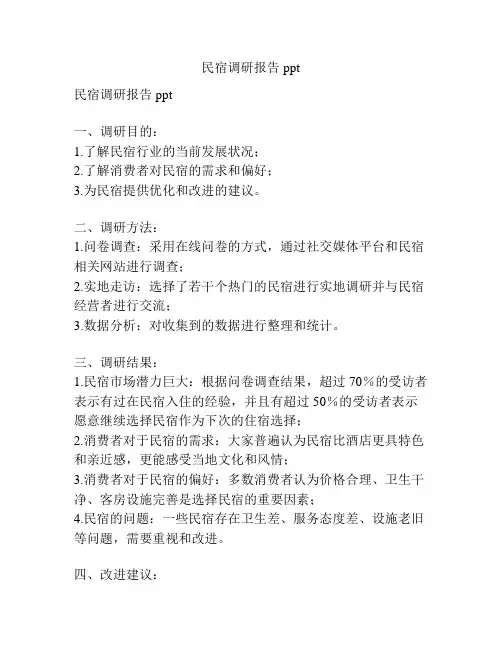 民宿调研报告 ppt

民宿调研报告 ppt

一、调研目的：
1.了解民宿行业的当前发展状况；
2.了解消费者对民宿的需求和偏好；
3.为民宿提供优化和改进的建议。

二、调研方法：
1.问卷调查：采用在线问卷的方式，通过社交媒体平台和民宿相关网站进行调查；
2.实地走访：选择了若干个热门的民宿进行实地调研并与民宿经营者进行交流；
3.数据分析：对收集到的数据进行整理和统计。

三、调研结果：
1.民宿市场潜力巨大：根据问卷调查结果，超过 70%的受访者表示有过在民宿入住的经验，并且有超过 50%的受访者表示愿意继续选择民宿作为下次的住宿选择；
2.消费者对于民宿的需求：大家普遍认为民宿比酒店更具特色和亲近感，更能感受当地文化和风情；
3.消费者对于民宿的偏好：多数消费者认为价格合理、卫生干净、客房设施完善是选择民宿的重要因素；
4.民宿的问题：一些民宿存在卫生差、服务态度差、设施老旧等问题，需要重视和改进。

四、改进建议：